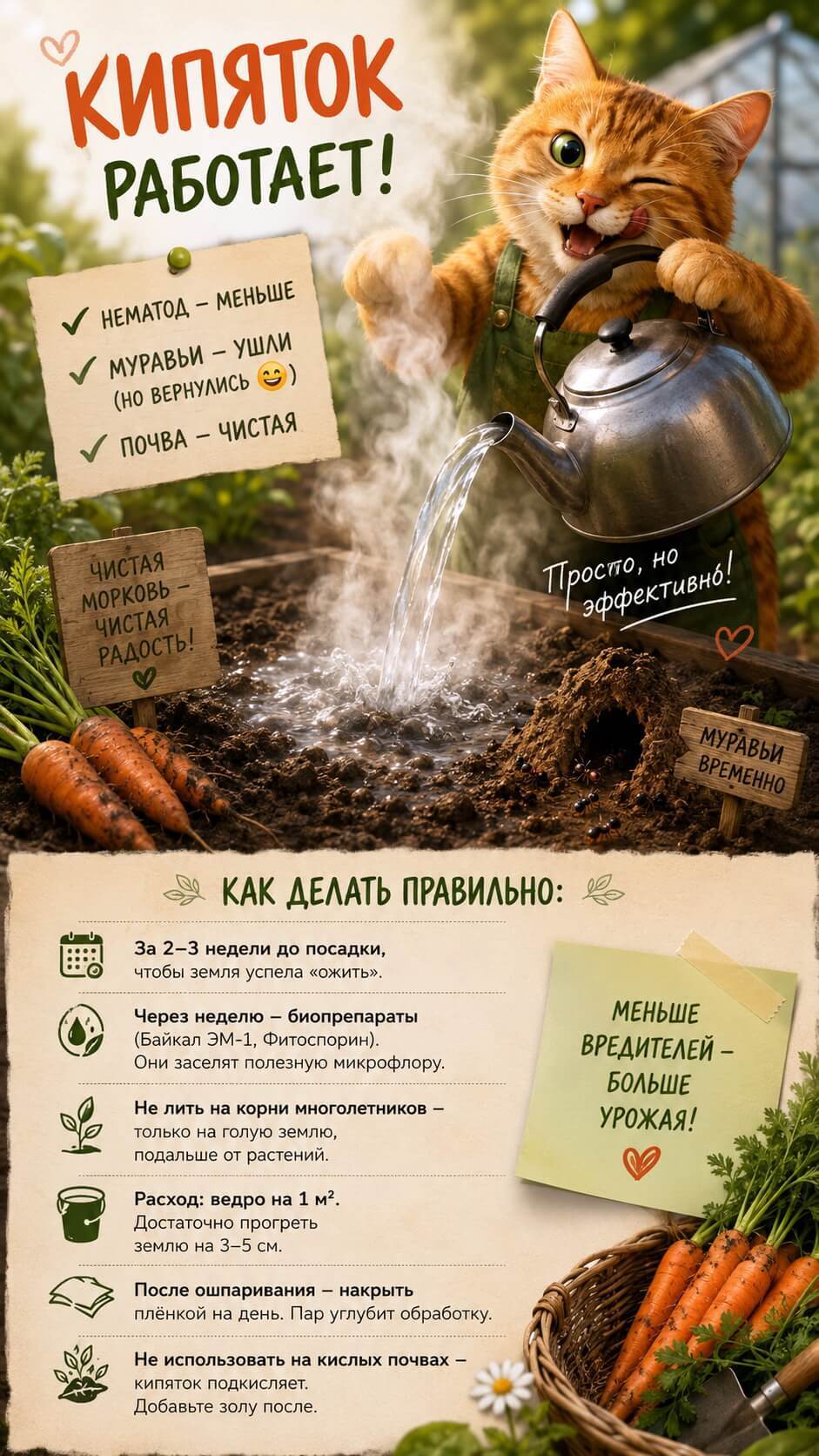 КИПЯТОК РАБОТАЕТ!

✓ НЕМАТОД – МЕНЬШЕ
✓ МУРАВЬИ – УШЛИ (НО ВЕРНУЛИСЬ 😄)
✓ ПОЧВА – ЧИСТАЯ

ЧИСТАЯ МОРКОВЬ – ЧИСТАЯ РАДОСТЬ!

Просто, но эффективно!

МУРАВЬИ ВРЕМЕННО

КАК ДЕЛАТЬ ПРАВИЛЬНО:

За 2–3 недели до посадки, чтобы земля успела «ожить».

Через неделю – биопрепараты (Байкал ЭМ-1, Фитоспорин). Они заселят полезную микрофлору.

Не лить на корни многолетников – только на голую землю, подальше от растений.

Расход: ведро на 1 м². Достаточно прогреть землю на 3–5 см.

После ошпаривания – накрыть плёнкой на день. Пар углубит обработку.

Не использовать на кислых почвах – кипяток подкисляет. Добавьте золу после.

МЕНЬШЕ ВРЕДИТЕЛЕЙ – БОЛЬШЕ УРОЖАЯ!